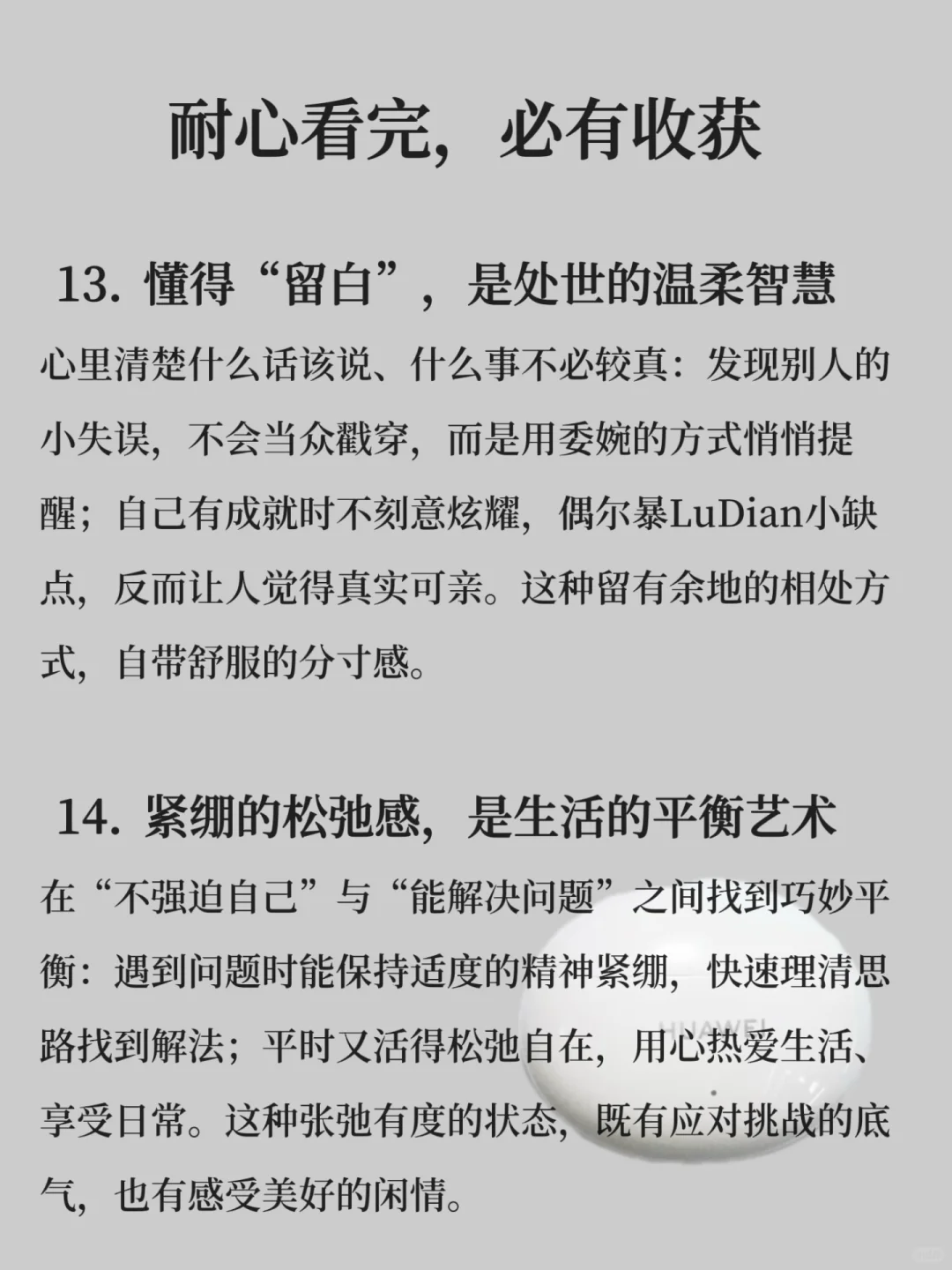 耐心看完，必有收获

13. 懂得“留白”，是处世的温柔智慧

心里清楚什么话该说、什么事不必较真：发现别人的小失误，不会当众戳穿，而是用委婉的方式悄悄提醒；自己有成就时不刻意炫耀，偶尔暴LuDian小缺点，反而让人觉得真实可亲。这种留有余地的相处方式，自带舒服的分寸感。

14. 紧绷的松弛感，是生活的平衡艺术

在“不强迫自己”与“能解决问题”之间找到巧妙平衡：遇到问题时能保持适度的精神紧绷，快速理清思路找到解法；平时又活得松弛自在，用心热爱生活、享受日常。这种张弛有度的状态，既有应对挑战的底气，也有感受美好的闲情。

HUAWEI